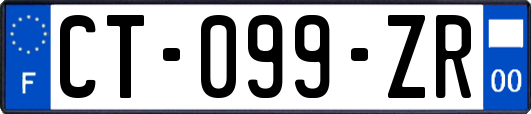 F

CT-099-ZR

00